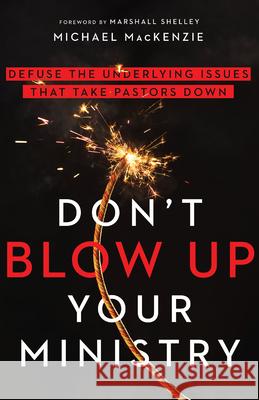 FOREWORD BY MARSHALL SHELLEY
MICHAEL MACKENZIE

DEFUSE THE UNDERLYING ISSUES
THAT TAKE PASTORS DOWN

DON'T
BLOW UP
YOUR
MINISTRY

Kraina Książek